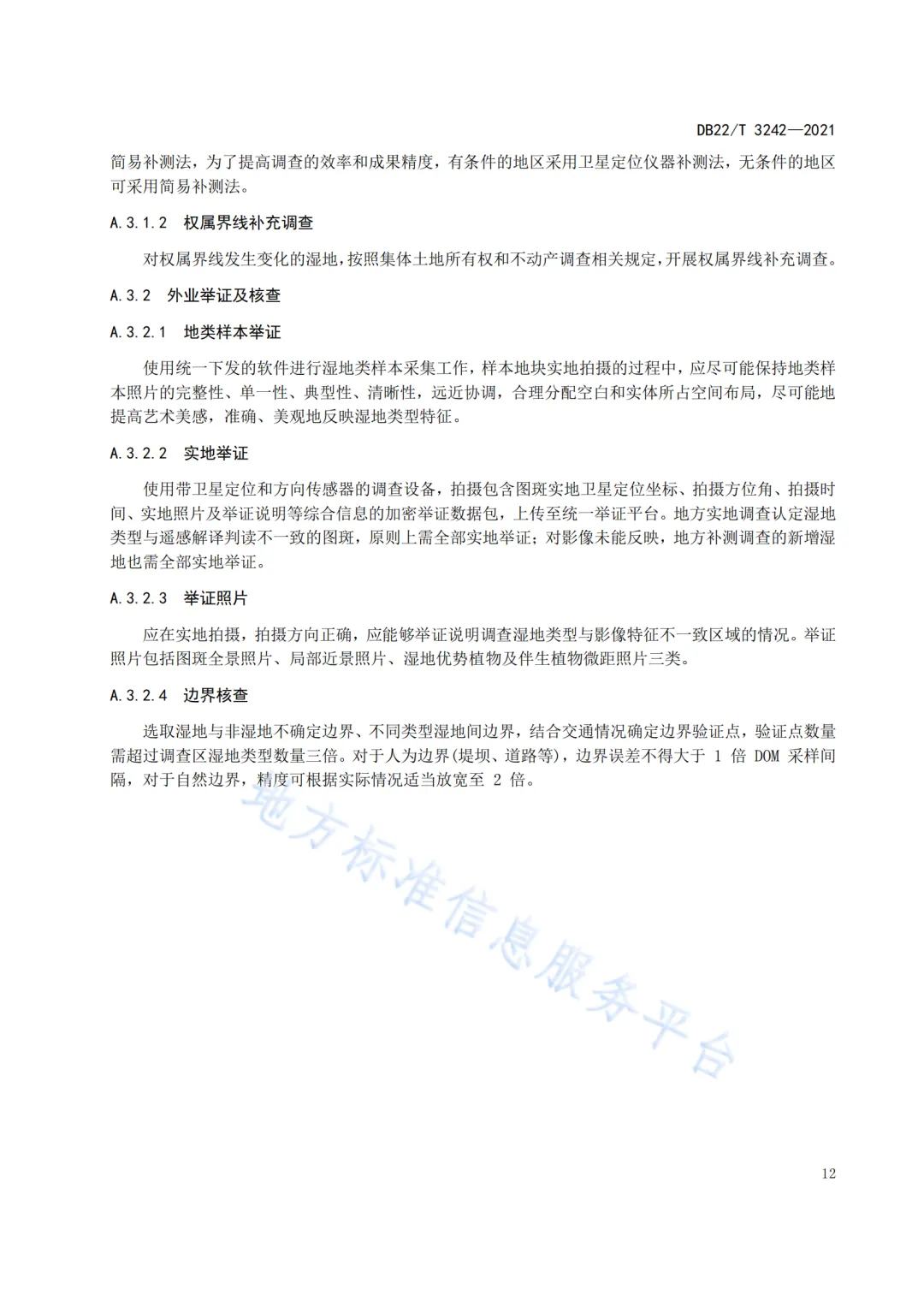 DB22/T 3242—2021

简易补测法，为了提高调查的效率和成果精度，有条件的地区采用卫星定位仪器补测法，无条件的地区可采用简易补测法。

A.3.1.2 权属界线补充调查

对权属界线发生变化的湿地，按照集体土地所有权和不动产调查相关规定，开展权属界线补充调查。

A.3.2 外业举证及核查

A.3.2.1 地类样本举证

使用统一下发的软件进行湿地类样本采集工作，样本地块实地拍摄的过程中，应尽可能保持地类样本照片的完整性、单一性、典型性、清晰性，远近协调，合理分配空白和实体所占空间布局，尽可能地提高艺术美感，准确、美观地反映湿地类型特征。

A.3.2.2 实地举证

使用带卫星定位和方向传感器的调查设备，拍摄包含图斑实地卫星定位坐标、拍摄方位角、拍摄时间、实地照片及举证说明等综合信息的加密举证数据包，上传至统一举证平台。地方实地调查认定湿地类型与遥感解译判读不一致的图斑，原则上需全部实地举证；对影像未能反映，地方补测调查的新增湿地也需全部实地举证。

A.3.2.3 举证照片

应在实地拍摄，拍摄方向正确，应能够举证说明调查湿地类型与影像特征不一致区域的情况。举证照片包括图斑全景照片、局部近景照片、湿地优势植物及伴生植物微距照片三类。

A.3.2.4 边界核查

选取湿地与非湿地不确定边界、不同类型湿地间边界，结合交通情况确定边界验证点，验证点数量需超过调查区湿地类型数量三倍。对于人为边界(堤坝、道路等)，边界误差不得大于 1 倍 DOM 采样间隔，对于自然边界，精度可根据实际情况适当放宽至 2 倍。

地方标准信息服务平台

12